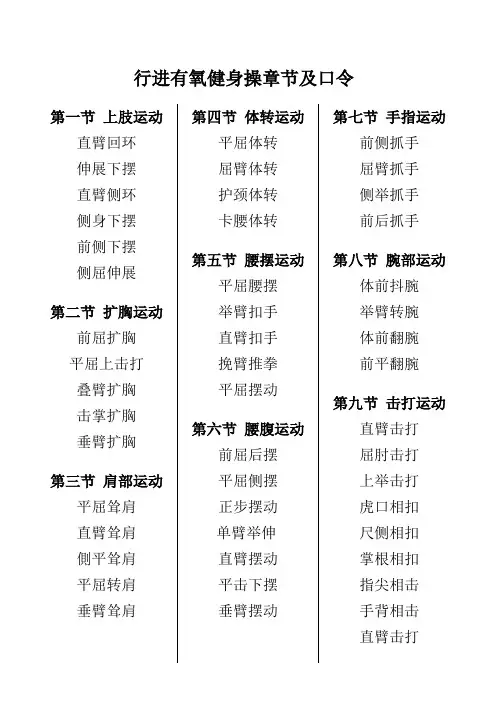 行进有氧健身操章节及口令

第一节 上肢运动
直臂回环
伸展下摆
直臂侧环
侧身下摆
前侧下摆
侧屈伸展

第二节 扩胸运动
前屈扩胸
平屈上击打
叠臂扩胸
击掌扩胸
垂臂扩胸

第三节 肩部运动
平屈耸肩
直臂耸肩
侧平耸肩
平屈转肩
垂臂耸肩

第四节 体转运动
平屈体转
屈臂体转
护颈体转
卡腰体转

第五节 腰摆运动
平屈腰摆
举臂扣手
直臂扣手
挽臂推拳
平屈摆动

第六节 腰腹运动
前屈后摆
平屈侧摆
正步摆动
单臂举伸
直臂摆动
平击下摆
垂臂摆动

第七节 手指运动
前侧抓手
屈臂抓手
侧举抓手
前后抓手

第八节 腕部运动
体前抖腕
举臂转腕
体前翻腕
前平翻腕

第九节 击打运动
直臂击打
屈肘击打
上举击打
虎口相扣
尺侧相扣
掌根相扣
指尖相击
手背相击
直臂击打